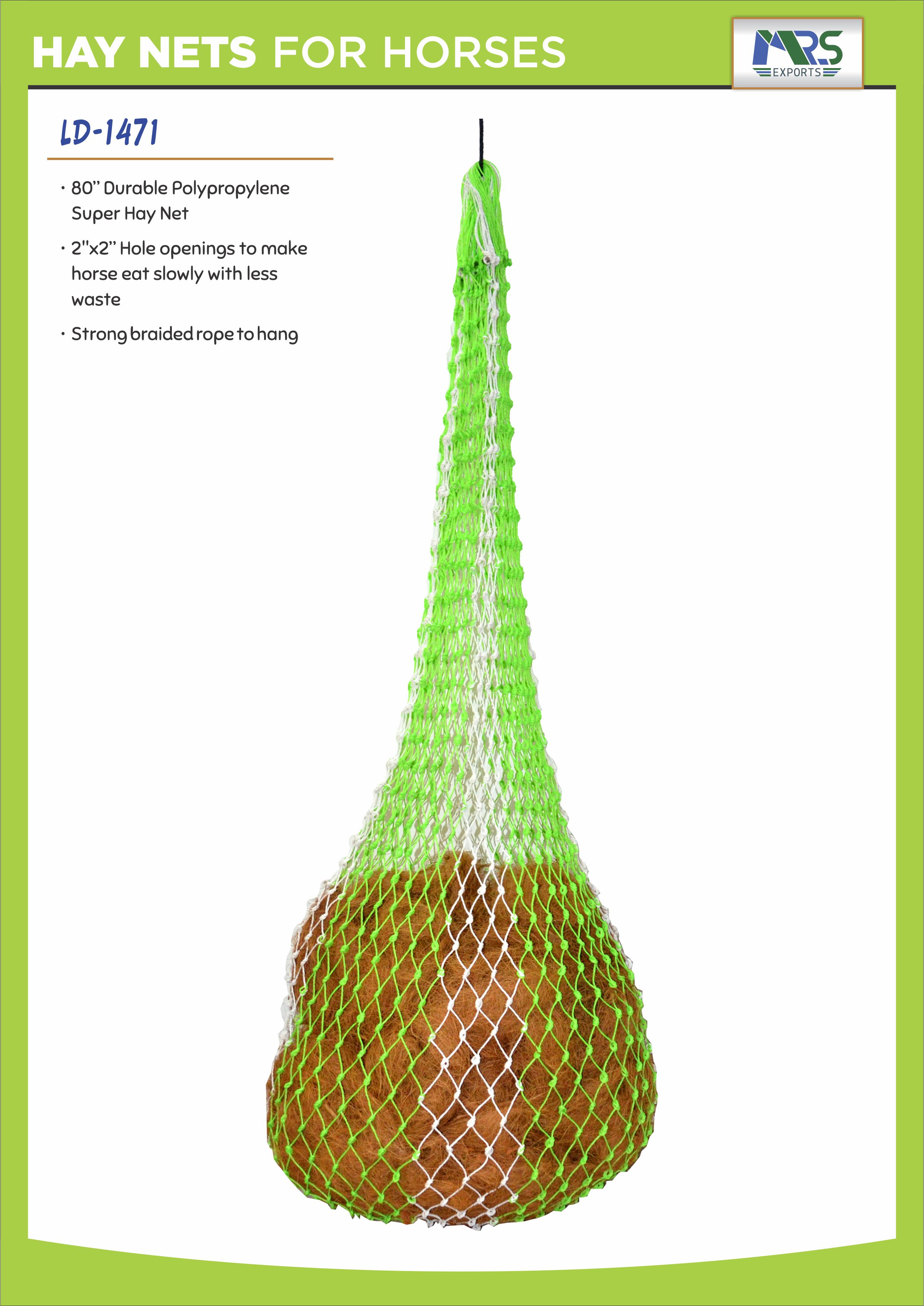 HAY NETS FOR HORSES

MRS
EXPORTS

LD-1471

• 80" Durable Polypropylene Super Hay Net

• 2"x2" Hole openings to make horse eat slowly with less waste

• Strong braided rope to hang